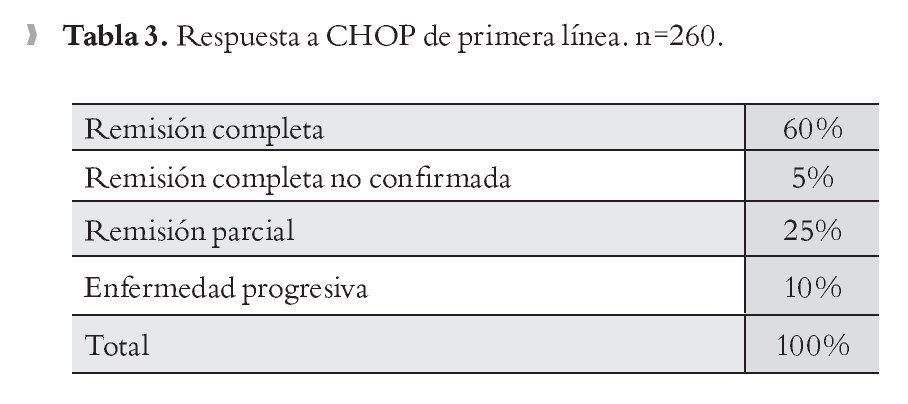 Tabla 3. Respuesta a CHOP de primera línea. n=260.

| Remisión completa | 60% |
|---|---|
| Remisión completa no confirmada | 5% |
| Remisión parcial | 25% |
| Enfermedad progresiva | 10% |
| Total | 100% |